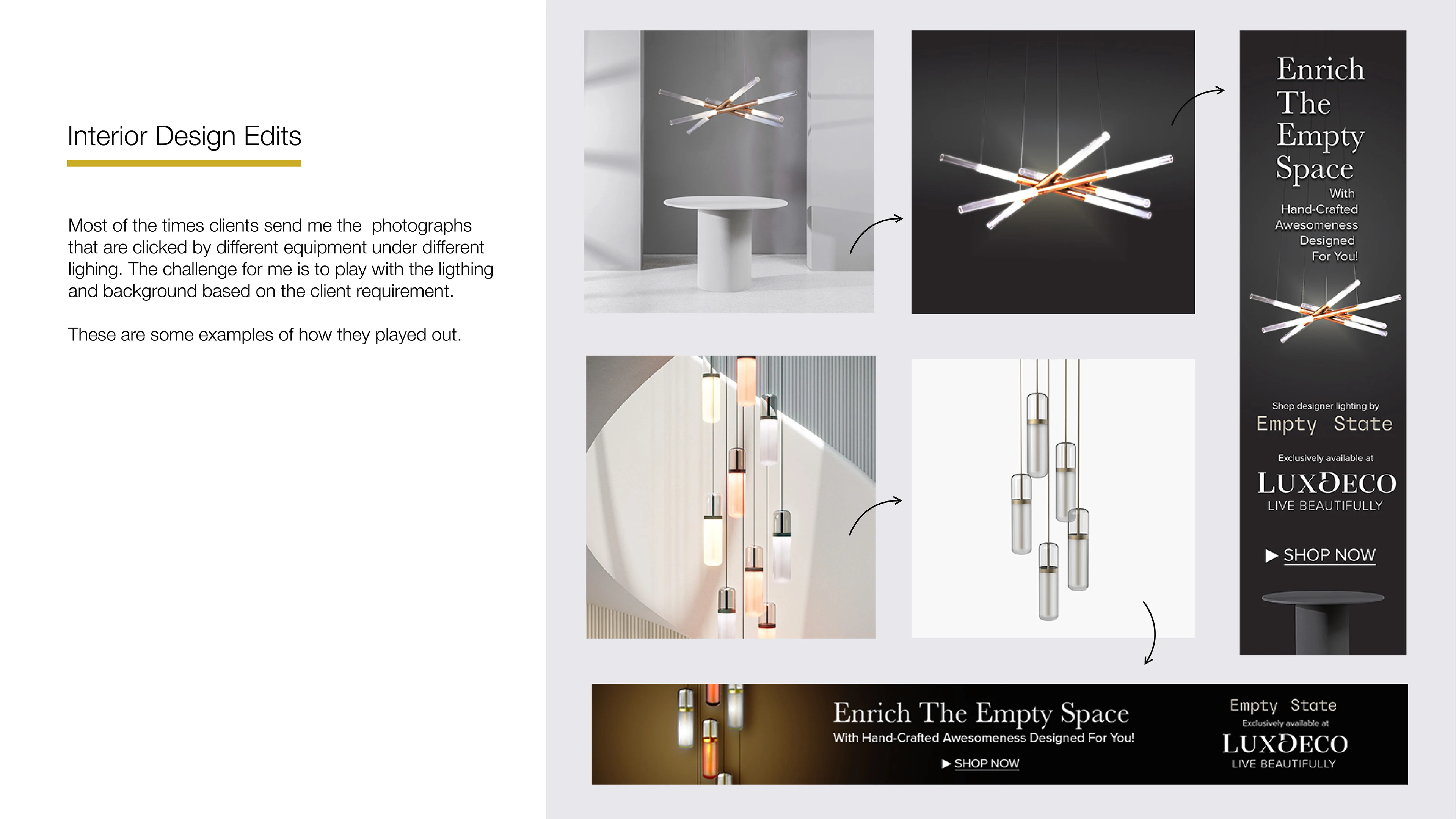 Interior Design Edits

Most of the times clients send me the photographs that are clicked by different equipment under different lighing. The challenge for me is to play with the ligthing and background based on the client requirement.

These are some examples of how they played out.

Enrich The Empty Space

With Hand-Crafted Awesomeness Designed For You!

Shop designer lighting by

Empty State

Exclusively available at

LUXDECO

LIVE BEAUTIFULLY

▶ SHOP NOW

Enrich The Empty Space

With Hand-Crafted Awesomeness Designed For You!

▶ SHOP NOW

Empty State

Exclusively available at

LUXDECO

LIVE BEAUTIFULLY